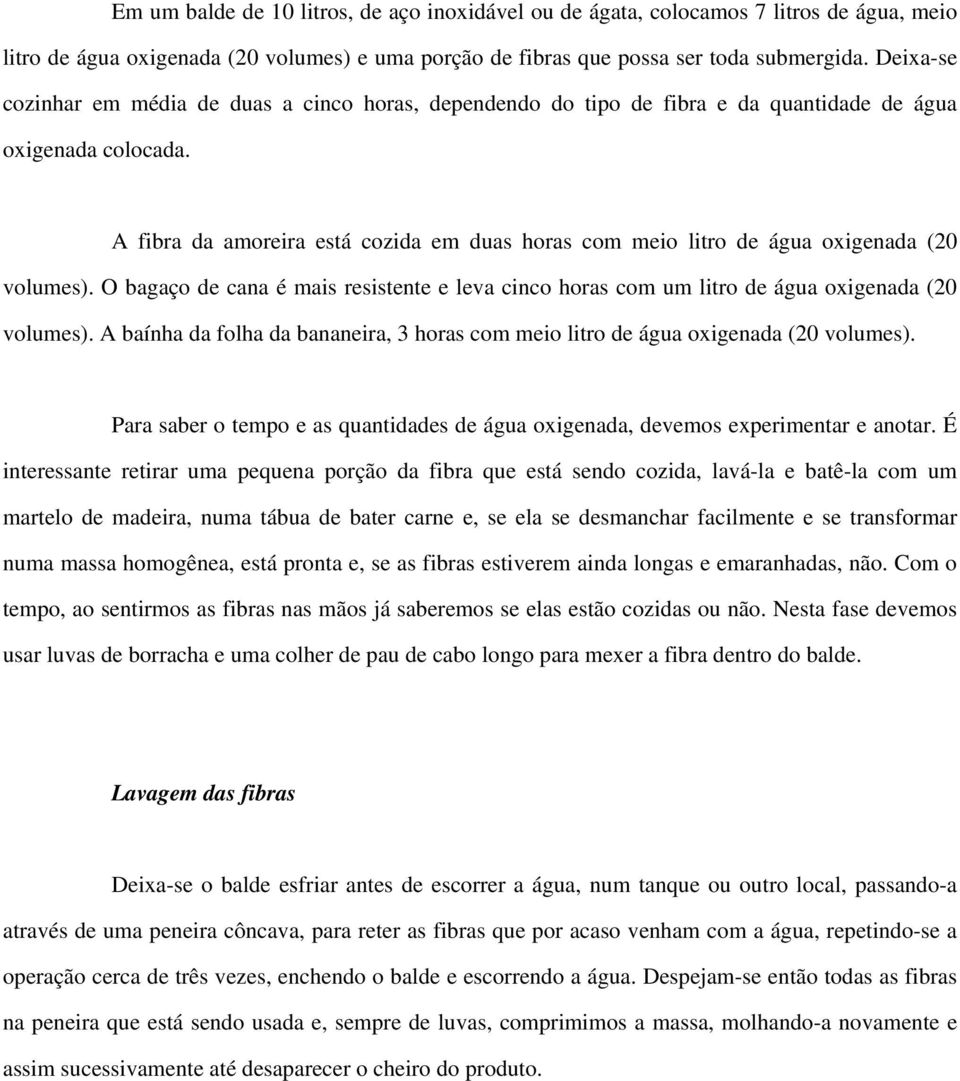 Em um balde de 10 litros, de aço inoxidável ou de ágata, colocamos 7 litros de água, meio litro de água oxigenada (20 volumes) e uma porção de fibras que possa ser toda submergida. Deixa-se cozinhar em média de duas a cinco horas, dependendo do tipo de fibra e da quantidade de água oxigenada colocada.

A fibra da amoreira está cozida em duas horas com meio litro de água oxigenada (20 volumes). O bagaço de cana é mais resistente e leva cinco horas com um litro de água oxigenada (20 volumes). A baínha da folha da bananeira, 3 horas com meio litro de água oxigenada (20 volumes).

Para saber o tempo e as quantidades de água oxigenada, devemos experimentar e anotar. É interessante retirar uma pequena porção da fibra que está sendo cozida, lavá-la e batê-la com um martelo de madeira, numa tábua de bater carne e, se ela se desmanchar facilmente e se transformar numa massa homogênea, está pronta e, se as fibras estiverem ainda longas e emaranhadas, não. Com o tempo, ao sentirmos as fibras nas mãos já saberemos se elas estão cozidas ou não. Nesta fase devemos usar luvas de borracha e uma colher de pau de cabo longo para mexer a fibra dentro do balde.

Lavagem das fibras

Deixa-se o balde esfriar antes de escorrer a água, num tanque ou outro local, passando-a através de uma peneira côncava, para reter as fibras que por acaso venham com a água, repetindo-se a operação cerca de três vezes, enchendo o balde e escorrendo a água. Despejam-se então todas as fibras na peneira que está sendo usada e, sempre de luvas, comprimimos a massa, molhando-a novamente e assim sucessivamente até desaparecer o cheiro do produto.